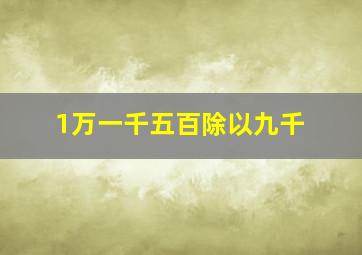 1万一千五百除以九千